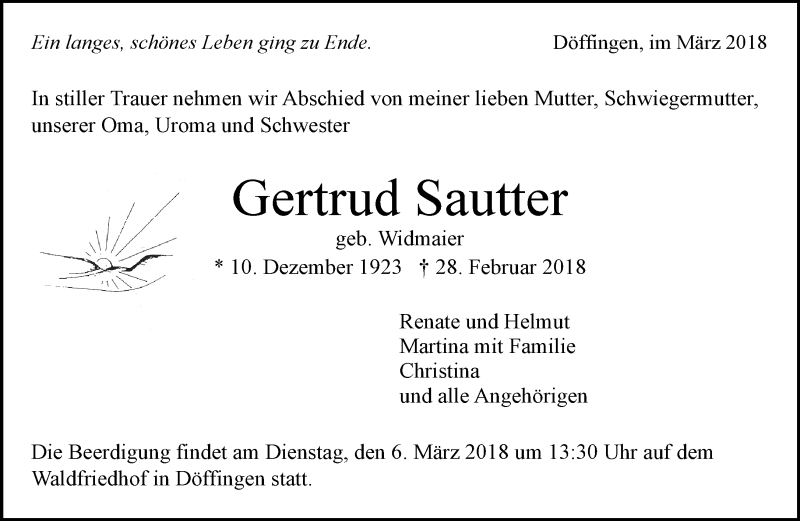 Ein langes, schönes Leben ging zu Ende.

Döffingen, im März 2018

In stiller Trauer nehmen wir Abschied von meiner lieben Mutter, Schwiegermutter, unserer Oma, Uroma und Schwester

Gertrud Sautter

geb. Widmaier

* 10. Dezember 1923 † 28. Februar 2018

Renate und Helmut
Martina mit Familie
Christina
und alle Angehörigen

Die Beerdigung findet am Dienstag, den 6. März 2018 um 13:30 Uhr auf dem Waldfriedhof in Döffingen statt.